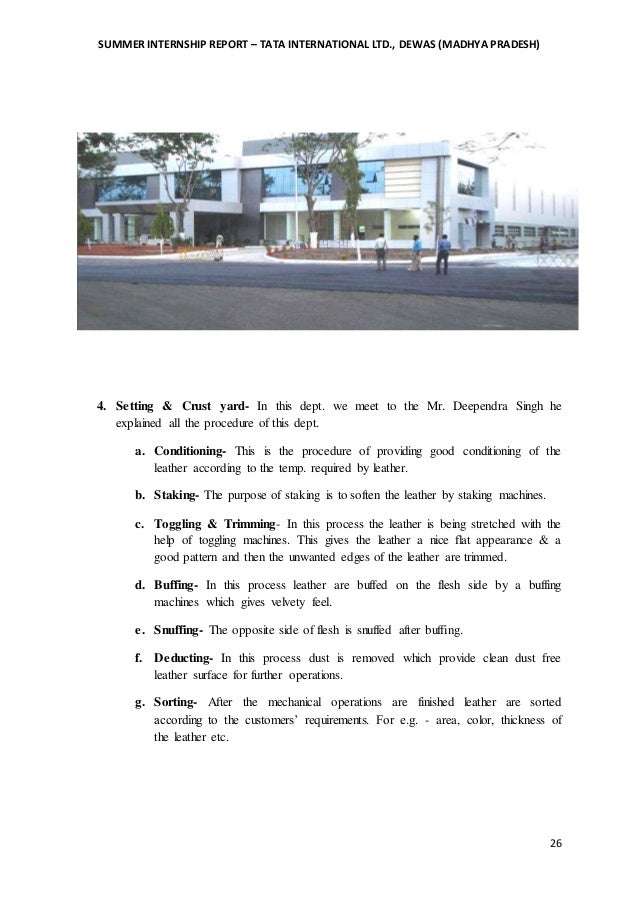 SUMMER INTERNSHIP REPORT – TATA INTERNATIONAL LTD., DEWAS (MADHYA PRADESH)

4. Setting & Crust yard- In this dept. we meet to the Mr. Deependra Singh he explained all the procedure of this dept.

a. Conditioning- This is the procedure of providing good conditioning of the leather according to the temp. required by leather.

b. Staking- The purpose of staking is to soften the leather by staking machines.

c. Toggling & Trimming- In this process the leather is being stretched with the help of toggling machines. This gives the leather a nice flat appearance & a good pattern and then the unwanted edges of the leather are trimmed.

d. Buffing- In this process leather are buffed on the flesh side by a buffing machines which gives velvety feel.

e. Snuffing- The opposite side of flesh is snuffed after buffing.

f. Deducting- In this process dust is removed which provide clean dust free leather surface for further operations.

g. Sorting- After the mechanical operations are finished leather are sorted according to the customers' requirements. For e.g. - area, color, thickness of the leather etc.

26